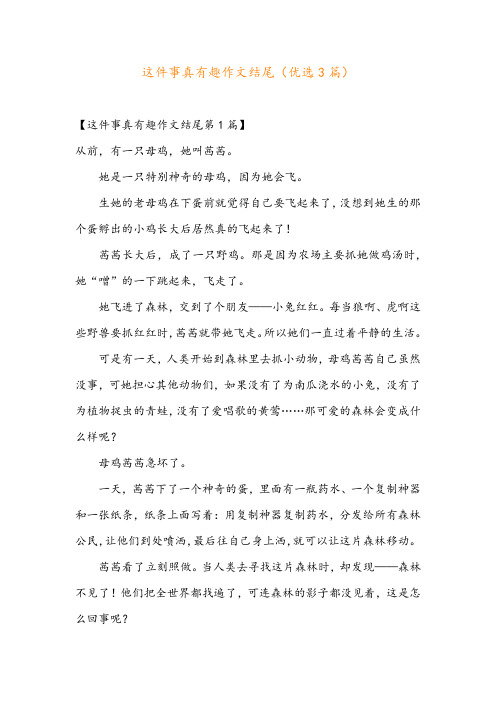 这件事真有趣作文结尾（优选3篇）

【这件事真有趣作文结尾第1篇】
从前，有一只母鸡，她叫茜茜。

她是一只特别神奇的母鸡，因为她会飞。

生她的老母鸡在下蛋前就觉得自己要飞起来了，没想到她生的那个蛋孵出的小鸡长大后居然真的飞起来了！

茜茜长大后，成了一只野鸡。那是因为农场主要抓她做鸡汤时，她“噌”的一下跳起来，飞走了。

她飞进了森林，交到了个朋友——小兔红红。每当狼啊、虎啊这些野兽要抓红红时，茜茜就带她飞走。所以她们一直过着平静的生活。

可是有一天，人类开始到森林里去抓小动物，母鸡茜茜自己虽然没事，可她担心其他动物们，如果没有了为南瓜浇水的小兔，没有了为植物捉虫的青蛙，没有了爱唱歌的黄莺……那可爱的森林会变成什么样呢？

母鸡茜茜急坏了。

一天，茜茜下了一个神奇的蛋，里面有一瓶药水、一个复制神器和一张纸条，纸条上面写着：用复制神器复制药水，分发给所有森林公民，让他们到处喷洒，最后往自己身上洒，就可以让这片森林移动。

茜茜看了立刻照做。当人类去寻找这片森林时，却发现——森林不见了！他们把全世界都找遍了，可连森林的影子都没见着，这是怎么回事呢？